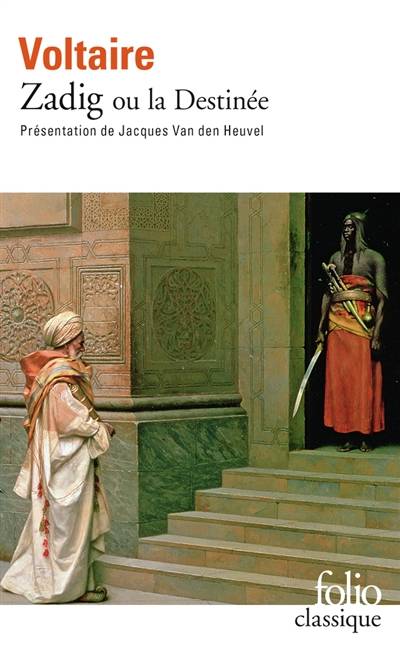 Voltaire
Zadig ou la Destinée
Présentation de Jacques Van den Heuvel

folio
classique